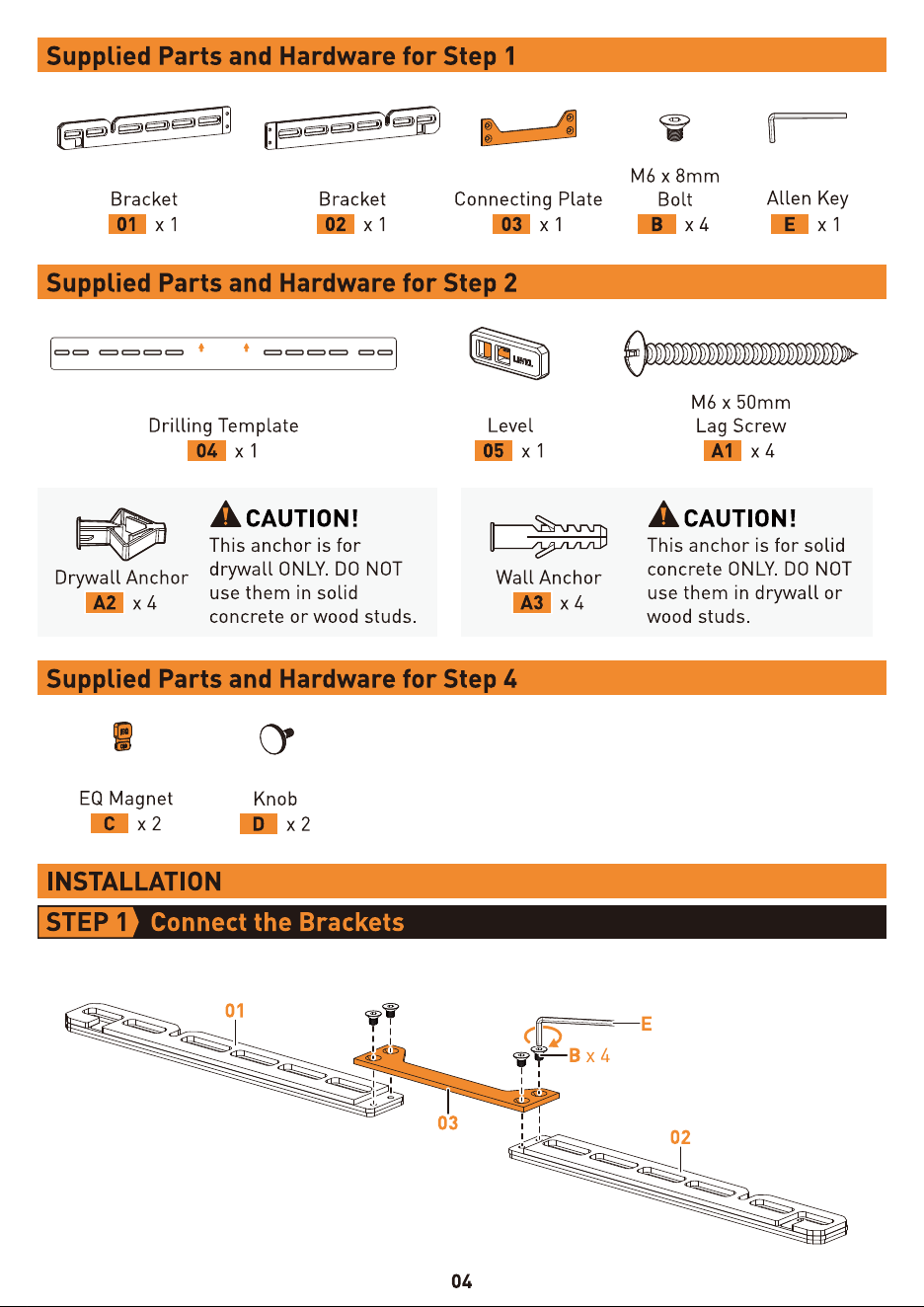 Supplied Parts and Hardware for Step 1

Bracket
01 x 1

Bracket
02 x 1

Connecting Plate
03 x 1

M6 x 8mm
Bolt
B x 4

Allen Key
E x 1

Supplied Parts and Hardware for Step 2

Drilling Template
04 x 1

Level
05 x 1

M6 x 50mm
Lag Screw
A1 x 4

Drywall Anchor
A2 x 4

CAUTION!
This anchor is for drywall ONLY. DO NOT use them in solid concrete or wood studs.

Wall Anchor
A3 x 4

CAUTION!
This anchor is for solid concrete ONLY. DO NOT use them in drywall or wood studs.

Supplied Parts and Hardware for Step 4

EQ Magnet
C x 2

Knob
D x 2

INSTALLATION

STEP 1 Connect the Brackets

01

E

B x 4

03

02

04